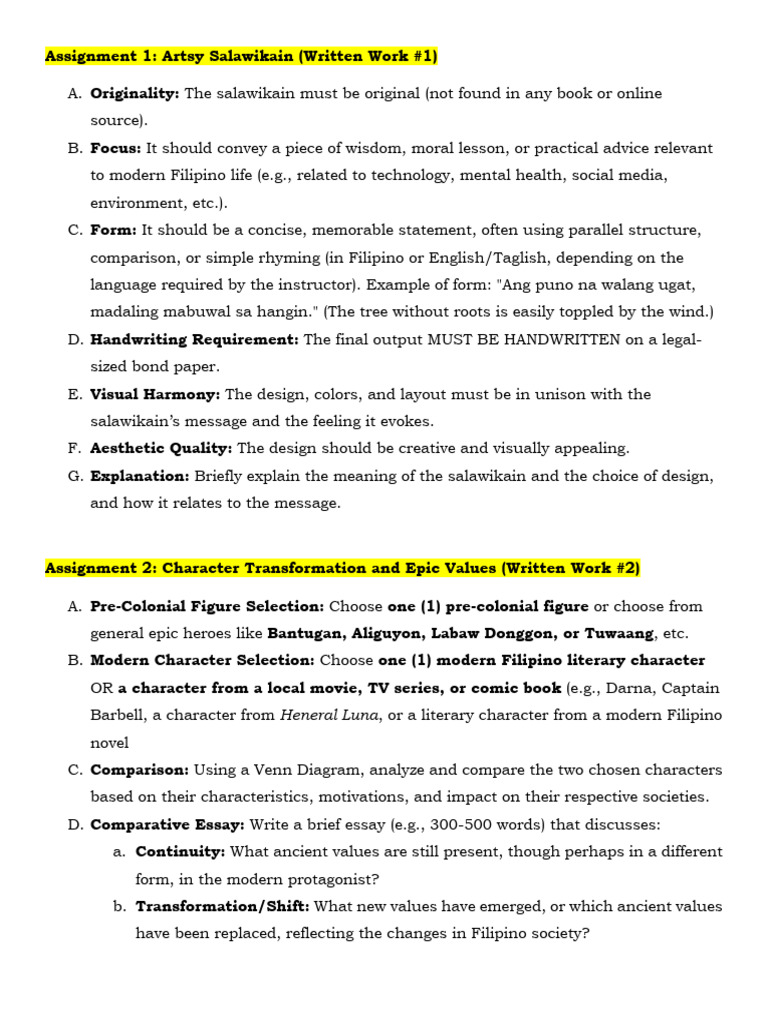 Assignment 1: Artsy Salawikain (Written Work #1)

A. Originality: The salawikain must be original (not found in any book or online source).
B. Focus: It should convey a piece of wisdom, moral lesson, or practical advice relevant to modern Filipino life (e.g., related to technology, mental health, social media, environment, etc.).
C. Form: It should be a concise, memorable statement, often using parallel structure, comparison, or simple rhyming (in Filipino or English/Taglish, depending on the language required by the instructor). Example of form: "Ang puno na walang ugat, madaling mabuwal sa hangin." (The tree without roots is easily toppled by the wind.)
D. Handwriting Requirement: The final output MUST BE HANDWRITTEN on a legal-sized bond paper.
E. Visual Harmony: The design, colors, and layout must be in unison with the salawikain's message and the feeling it evokes.
F. Aesthetic Quality: The design should be creative and visually appealing.
G. Explanation: Briefly explain the meaning of the salawikain and the choice of design, and how it relates to the message.

Assignment 2: Character Transformation and Epic Values (Written Work #2)

A. Pre-Colonial Figure Selection: Choose one (1) pre-colonial figure or choose from general epic heroes like Bantugan, Aliguyon, Labaw Donggon, or Tuwaang, etc.
B. Modern Character Selection: Choose one (1) modern Filipino literary character OR a character from a local movie, TV series, or comic book (e.g., Darna, Captain Barbell, a character from Heneral Luna, or a literary character from a modern Filipino novel
C. Comparison: Using a Venn Diagram, analyze and compare the two chosen characters based on their characteristics, motivations, and impact on their respective societies.
D. Comparative Essay: Write a brief essay (e.g., 300-500 words) that discusses:
a. Continuity: What ancient values are still present, though perhaps in a different form, in the modern protagonist?
b. Transformation/Shift: What new values have emerged, or which ancient values have been replaced, reflecting the changes in Filipino society?